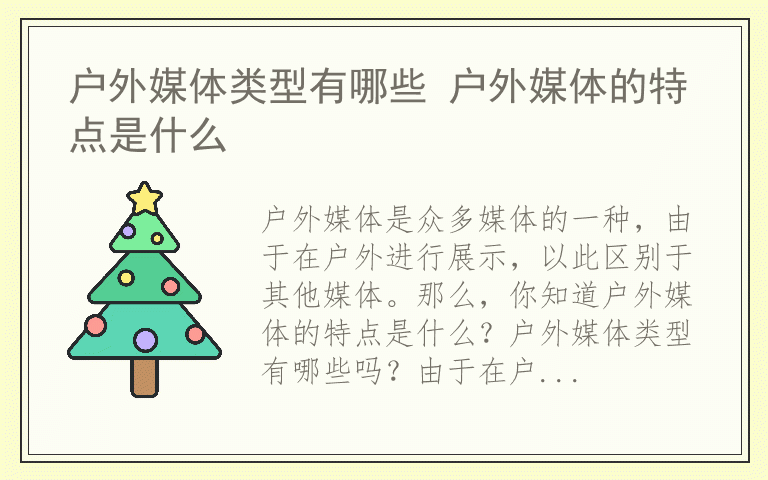 户外媒体类型有哪些 户外媒体的特点是什么

户外媒体是众多媒体的一种，由于在户外进行展示，以此区别于其他媒体。那么，你知道户外媒体的特点是什么？户外媒体类型有哪些吗？由于在户...